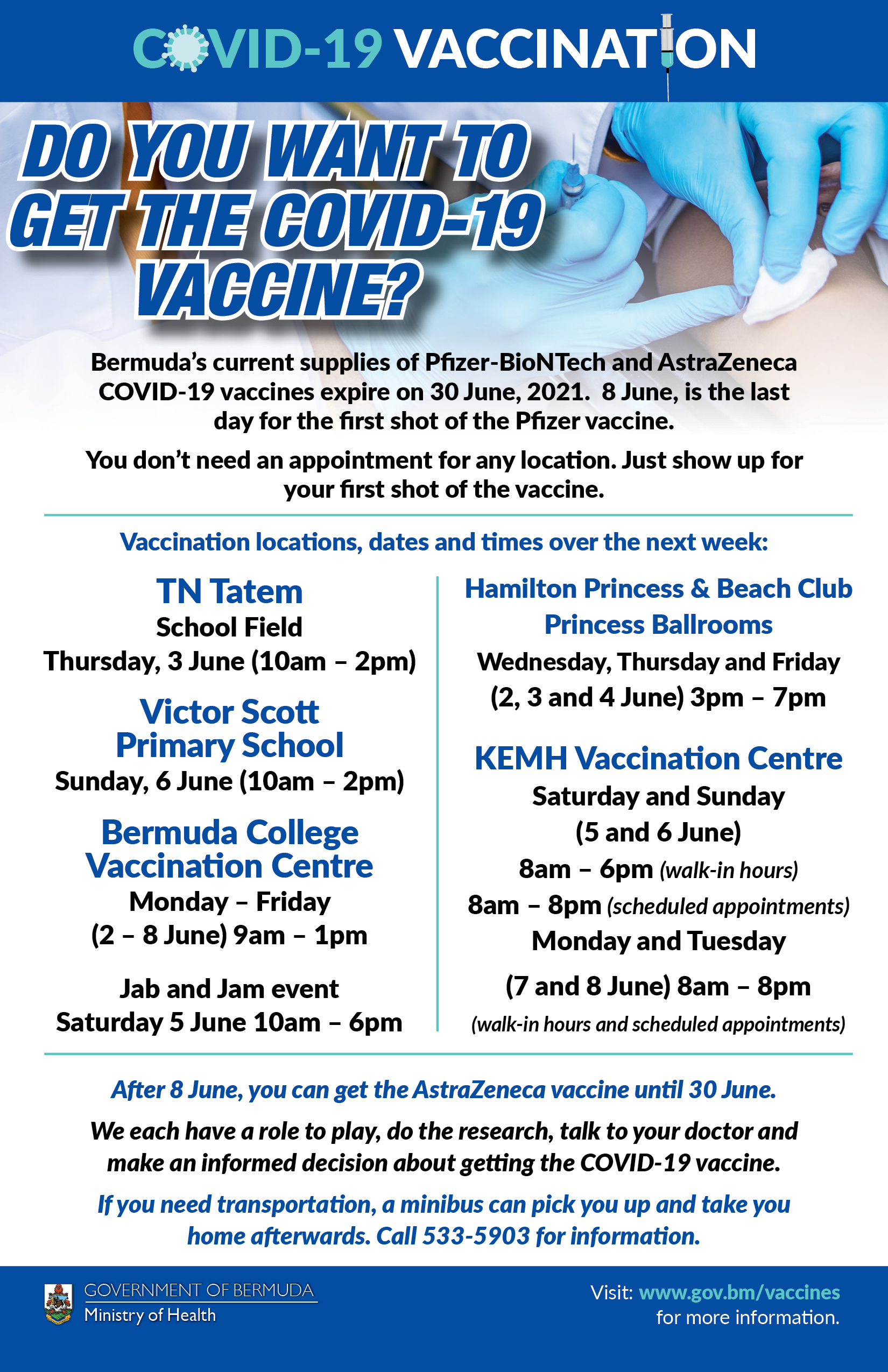 COVID-19 VACCINATION

DO YOU WANT TO GET THE COVID-19 VACCINE?

Bermuda's current supplies of Pfizer-BioNTech and AstraZeneca COVID-19 vaccines expire on 30 June, 2021. 8 June, is the last day for the first shot of the Pfizer vaccine.

You don't need an appointment for any location. Just show up for your first shot of the vaccine.

Vaccination locations, dates and times over the next week:

TN Tatem
School Field
Thursday, 3 June (10am – 2pm)

Victor Scott
Primary School
Sunday, 6 June (10am – 2pm)

Bermuda College
Vaccination Centre
Monday – Friday
(2 – 8 June) 9am – 1pm

Jab and Jam event
Saturday 5 June 10am – 6pm

Hamilton Princess & Beach Club
Princess Ballrooms
Wednesday, Thursday and Friday
(2, 3 and 4 June) 3pm – 7pm

KEMH Vaccination Centre
Saturday and Sunday
(5 and 6 June)
8am – 6pm (walk-in hours)
8am – 8pm (scheduled appointments)
Monday and Tuesday
(7 and 8 June) 8am – 8pm
(walk-in hours and scheduled appointments)

After 8 June, you can get the AstraZeneca vaccine until 30 June.

We each have a role to play, do the research, talk to your doctor and make an informed decision about getting the COVID-19 vaccine.

If you need transportation, a minibus can pick you up and take you home afterwards. Call 533-5903 for information.

GOVERNMENT OF BERMUDA
Ministry of Health

Visit: www.gov.bm/vaccines
for more information.